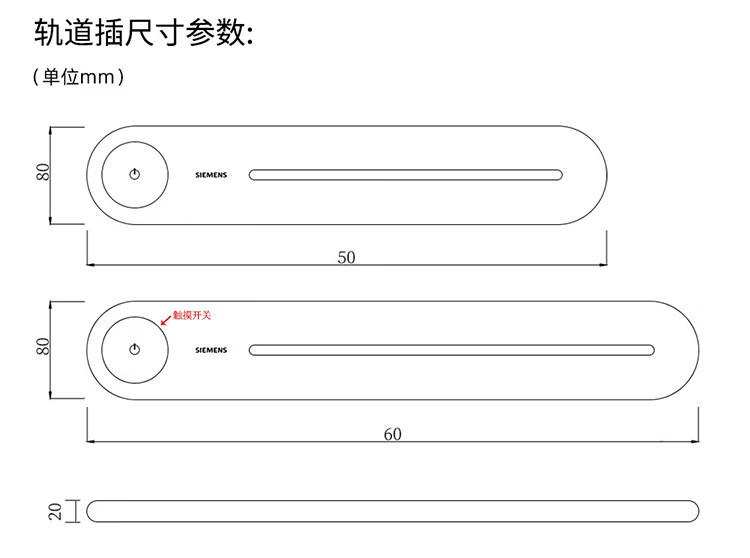 轨道插尺寸参数:

(单位mm)

80

SIEMENS

50

80

触摸开关

SIEMENS

60

20